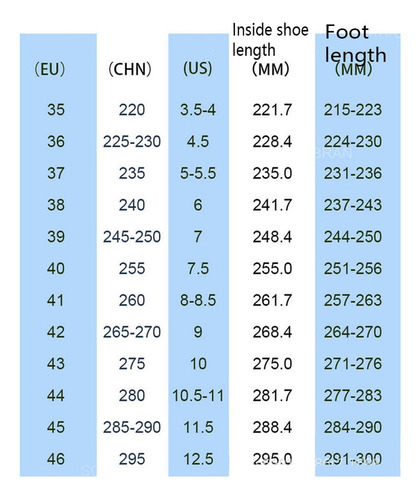 | (EU) | (CHN) | (US) | Inside shoe length (MM) | Foot length (MM) |
|---|---|---|---|---|
| 35 | 220 | 3.5-4 | 221.7 | 215-223 |
| 36 | 225-230 | 4.5 | 228.4 | 224-230 |
| 37 | 235 | 5-5.5 | 235.0 | 231-236 |
| 38 | 240 | 6 | 241.7 | 237-243 |
| 39 | 245-250 | 7 | 248.4 | 244-250 |
| 40 | 255 | 7.5 | 255.0 | 251-256 |
| 41 | 260 | 8-8.5 | 261.7 | 257-263 |
| 42 | 265-270 | 9 | 268.4 | 264-270 |
| 43 | 275 | 10 | 275.0 | 271-276 |
| 44 | 280 | 10.5-11 | 281.7 | 277-283 |
| 45 | 285-290 | 11.5 | 288.4 | 284-290 |
| 46 | 295 | 12.5 | 295.0 | 291-300 |